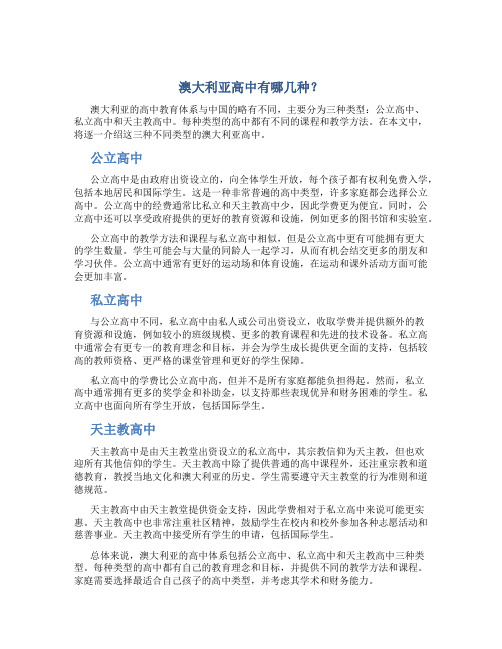 澳大利亚高中有哪几种？

澳大利亚的高中教育体系与中国的略有不同，主要分为三种类型：公立高中、私立高中和天主教高中。每种类型的高中都有不同的课程和教学方法。在本文中，将逐一介绍这三种不同类型的澳大利亚高中。

公立高中

公立高中是由政府出资设立的，向全体学生开放，每个孩子都有权利免费入学，包括本地居民和国际学生。这是一种非常普遍的高中类型，许多家庭都会选择公立高中。公立高中的经费通常比私立和天主教高中少，因此学费更为便宜。同时，公立高中还可以享受政府提供的更好的教育资源和设施，例如更多的图书馆和实验室。

公立高中的教学方法和课程与私立高中相似，但是公立高中更有可能拥有更大的学生数量。学生可能会与大量的同龄人一起学习，从而有机会结交更多的朋友和学习伙伴。公立高中通常有更好的运动场和体育设施，在运动和课外活动方面可能会更加丰富。

私立高中

与公立高中不同，私立高中由私人或公司出资设立，收取学费并提供额外的教育资源和设施，例如较小的班级规模、更多的教育课程和先进的技术设备。私立高中通常会有更专一的教育理念和目标，并会为学生成长提供更全面的支持，包括较高的教师资格、更严格的课堂管理和更好的学生保障。

私立高中的学费比公立高中高，但并不是所有家庭都能负担得起。然而，私立高中通常拥有更多的奖学金和补助金，以支持那些表现优异和财务困难的学生。私立高中也面向所有学生开放，包括国际学生。

天主教高中

天主教高中是由天主教堂出资设立的私立高中，其宗教信仰为天主教，但也欢迎所有其他信仰的学生。天主教高中除了提供普通的高中课程外，还注重宗教和道德教育，教授当地文化和澳大利亚的历史。学生需要遵守天主教堂的行为准则和道德规范。

天主教高中由天主教堂提供资金支持，因此学费相对于私立高中来说可能更实惠。天主教高中也非常注重社区精神，鼓励学生在校内和校外参加各种志愿活动和慈善事业。天主教高中接受所有学生的申请，包括国际学生。

总体来说，澳大利亚的高中体系包括公立高中、私立高中和天主教高中三种类型。每种类型的高中都有自己的教育理念和目标，并提供不同的教学方法和课程。家庭需要选择最适合自己孩子的高中类型，并考虑其学术和财务能力。